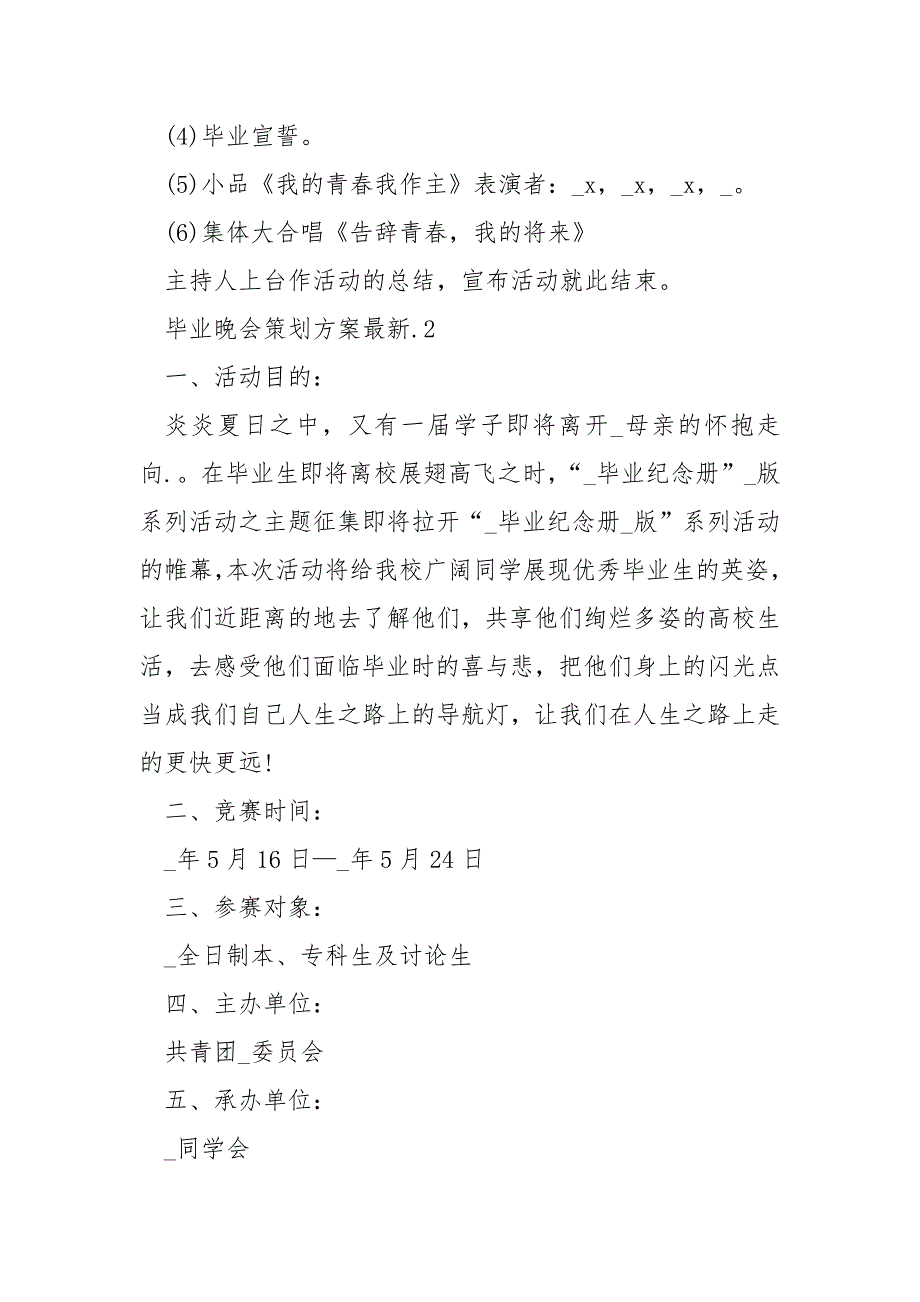 (4)毕业宣誓。

(5)小品《我的青春我作主》表演者：_x，_x，_x，_。

(6)集体大合唱《告辞青春，我的将来》

主持人上台作活动的总结，宣布活动就此结束。

毕业晚会策划方案最新.2

一、活动目的：

炎炎夏日之中，又有一届学子即将离开_母亲的怀抱走向.。在毕业生即将离校展翅高飞之时，“_毕业纪念册”_版系列活动之主题征集即将拉开“_毕业纪念册_版”系列活动的帷幕，本次活动将给我校广阔同学展现优秀毕业生的英姿，让我们近距离的地去了解他们，共享他们绚烂多姿的高校生活，去感受他们面临毕业时的喜与悲，把他们身上的闪光点当成我们自己人生之路上的导航灯，让我们在人生之路上走的更快更远！

二、竞赛时间：

_年5月16日—_年5月24日

三、参赛对象：

_全日制本、专科生及讨论生

四、主办单位：

共青团_委员会

五、承办单位：

_同学会